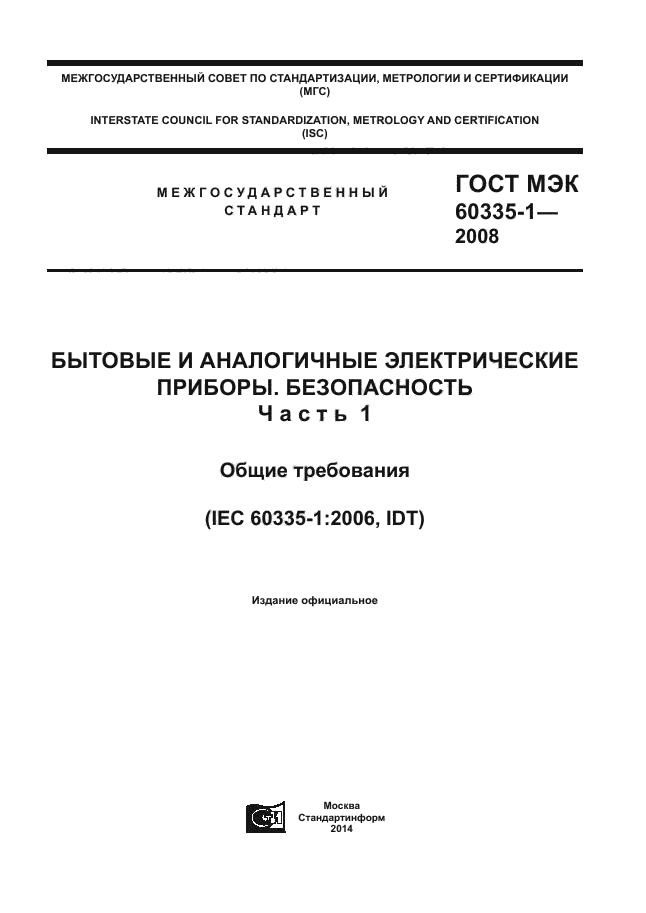 МЕЖГОСУДАРСТВЕННЫЙ СОВЕТ ПО СТАНДАРТИЗАЦИИ, МЕТРОЛОГИИ И СЕРТИФИКАЦИИ (МГС)

INTERSTATE COUNCIL FOR STANDARDIZATION, METROLOGY AND CERTIFICATION (ISC)

МЕЖГОСУДАРСТВЕННЫЙ СТАНДАРТ

ГОСТ МЭК 60335-1— 2008

БЫТОВЫЕ И АНАЛОГИЧНЫЕ ЭЛЕКТРИЧЕСКИЕ ПРИБОРЫ. БЕЗОПАСНОСТЬ
Часть 1

Общие требования

(IEC 60335-1:2006, IDT)

Издание официальное

Москва
Стандартинформ
2014